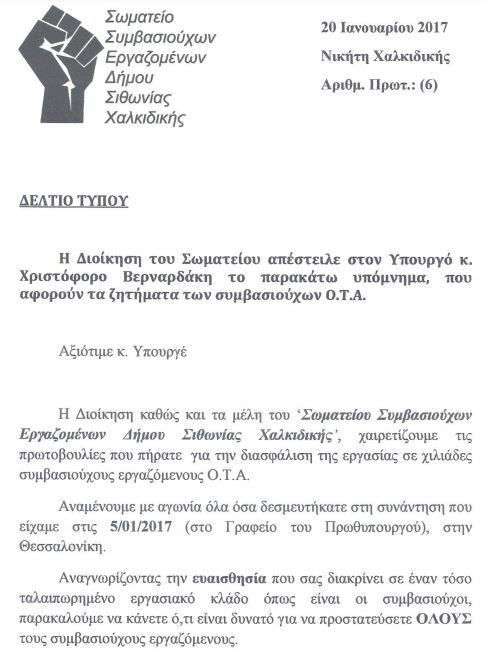 Σωματείο
Συμβασιούχων
Εργαζομένων
Δήμου
Σιθωνίας
Χαλκιδικής

20 Ιανουαρίου 2017
Νικήτη Χαλκιδικής
Αριθμ. Πρωτ.: (6)

ΔΕΛΤΙΟ ΤΥΠΟΥ

Η Διοίκηση του Σωματείου απέστειλε στον Υπουργό κ. Χριστόφορο Βερναρδάκη το παρακάτω υπόμνημα, που αφορούν τα ζητήματα των συμβασιούχων Ο.Τ.Α.

Αξιότιμε κ. Υπουργέ

Η Διοίκηση καθώς και τα μέλη του 'Σωματείου Συμβασιούχων Εργαζομένων Δήμου Σιθωνίας Χαλκιδικής', χαιρετίζουμε τις πρωτοβουλίες που πήρατε για την διασφάλιση της εργασίας σε χιλιάδες συμβασιούχους εργαζόμενους Ο.Τ.Α.

Αναμένουμε με αγωνία όλα όσα δεσμευτήκατε στη συνάντηση που είχαμε στις 5/01/2017 (στο Γραφείο του Πρωθυπουργού), στην Θεσσαλονίκη.

Αναγνωρίζοντας την ευαισθησία που σας διακρίνει σε έναν τόσο ταλαιπωρημένο εργασιακό κλάδο όπως είναι οι συμβασιούχοι, παρακαλούμε να κάνετε ό,τι είναι δυνατό για να προστατεύσετε ΟΛΟΥΣ τους συμβασιούχους εργαζόμενους.